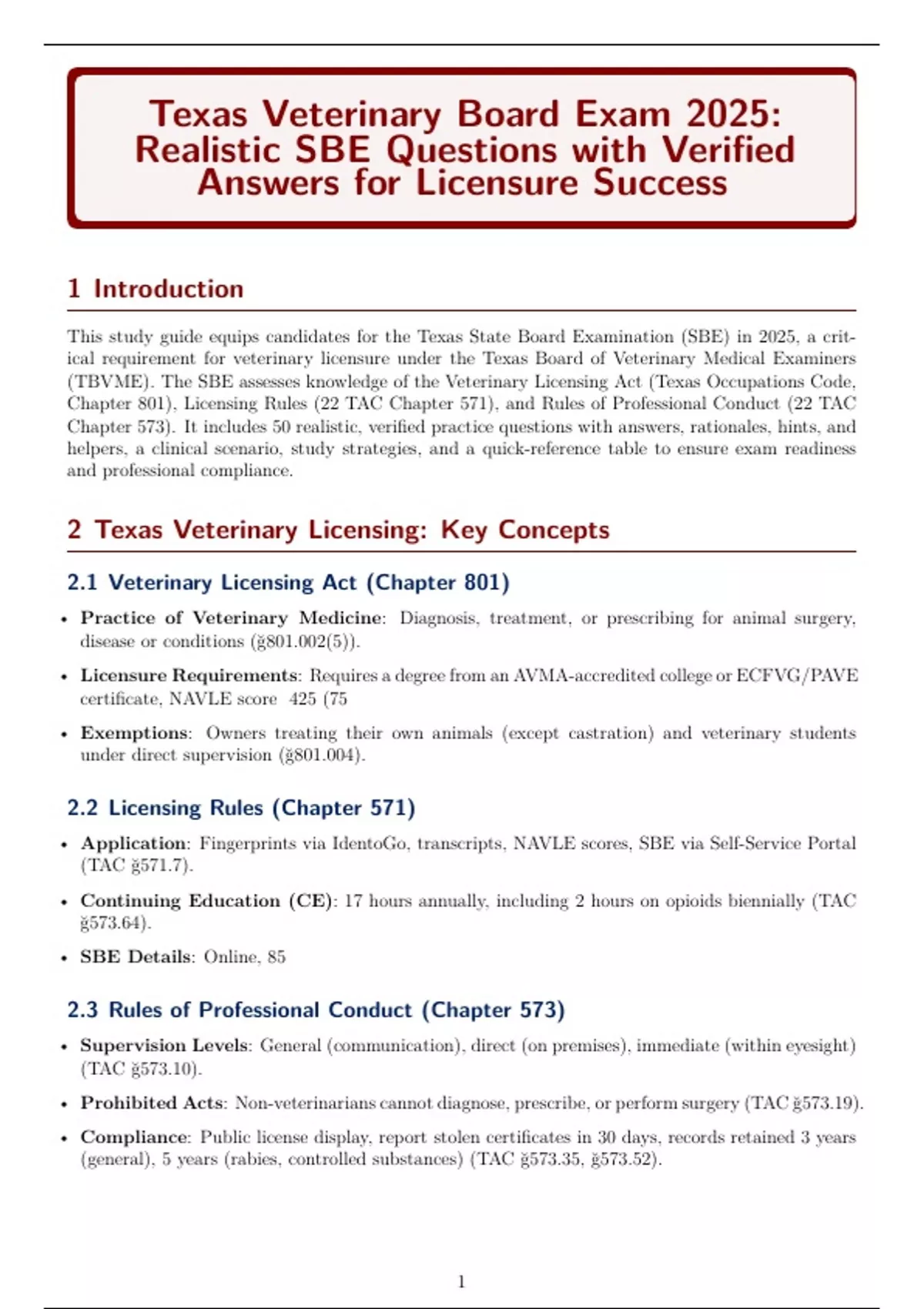 Texas Veterinary Board Exam 2025: Realistic SBE Questions with Verified Answers for Licensure Success

1 Introduction

This study guide equips candidates for the Texas State Board Examination (SBE) in 2025, a critical requirement for veterinary licensure under the Texas Board of Veterinary Medical Examiners (TBVME). The SBE assesses knowledge of the Veterinary Licensing Act (Texas Occupations Code, Chapter 801), Licensing Rules (22 TAC Chapter 571), and Rules of Professional Conduct (22 TAC Chapter 573). It includes 50 realistic, verified practice questions with answers, rationales, hints, and helpers, a clinical scenario, study strategies, and a quick-reference table to ensure exam readiness and professional compliance.

2 Texas Veterinary Licensing: Key Concepts

2.1 Veterinary Licensing Act (Chapter 801)

• Practice of Veterinary Medicine: Diagnosis, treatment, or prescribing for animal surgery, disease or conditions (ğ801.002(5)).

• Licensure Requirements: Requires a degree from an AVMA-accredited college or ECFVG/PAVE certificate, NAVLE score 425 (75

• Exemptions: Owners treating their own animals (except castration) and veterinary students under direct supervision (ğ801.004).

2.2 Licensing Rules (Chapter 571)

• Application: Fingerprints via IdentoGo, transcripts, NAVLE scores, SBE via Self-Service Portal (TAC ğ571.7).

• Continuing Education (CE): 17 hours annually, including 2 hours on opioids biennially (TAC ğ573.64).

• SBE Details: Online, 85

2.3 Rules of Professional Conduct (Chapter 573)

• Supervision Levels: General (communication), direct (on premises), immediate (within eyesight) (TAC ğ573.10).

• Prohibited Acts: Non-veterinarians cannot diagnose, prescribe, or perform surgery (TAC ğ573.19).

• Compliance: Public license display, report stolen certificates in 30 days, records retained 3 years (general), 5 years (rabies, controlled substances) (TAC ğ573.35, ğ573.52).

1